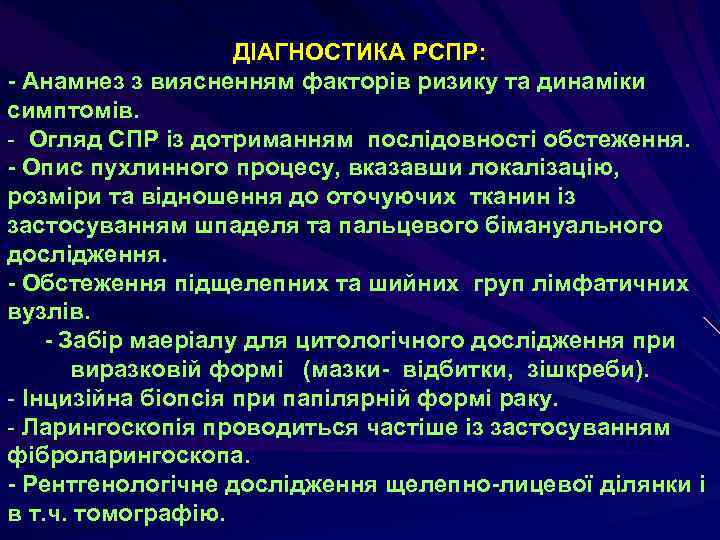 ДІАГНОСТИКА РСПР:
- Анамнез з виясненням факторів ризику та динаміки симптомів.
- Огляд СПР із дотриманням послідовності обстеження.
- Опис пухлинного процесу, вказавши локалізацію, розміри та відношення до оточуючих тканин із застосуванням шпаделя та пальцевого бімануального дослідження.
- Обстеження підщелепних та шийних груп лімфатичних вузлів.
- Забір маеріалу для цитологічного дослідження при виразковій формі (мазки- відбитки, зішкреби).
- Інцизійна біопсія при папілярній формі раку.
- Ларингоскопія проводиться частіше із застосуванням фіброларингоскопа.
- Рентгенологічне дослідження щелепно-лицевої ділянки і в т.ч. томографію.